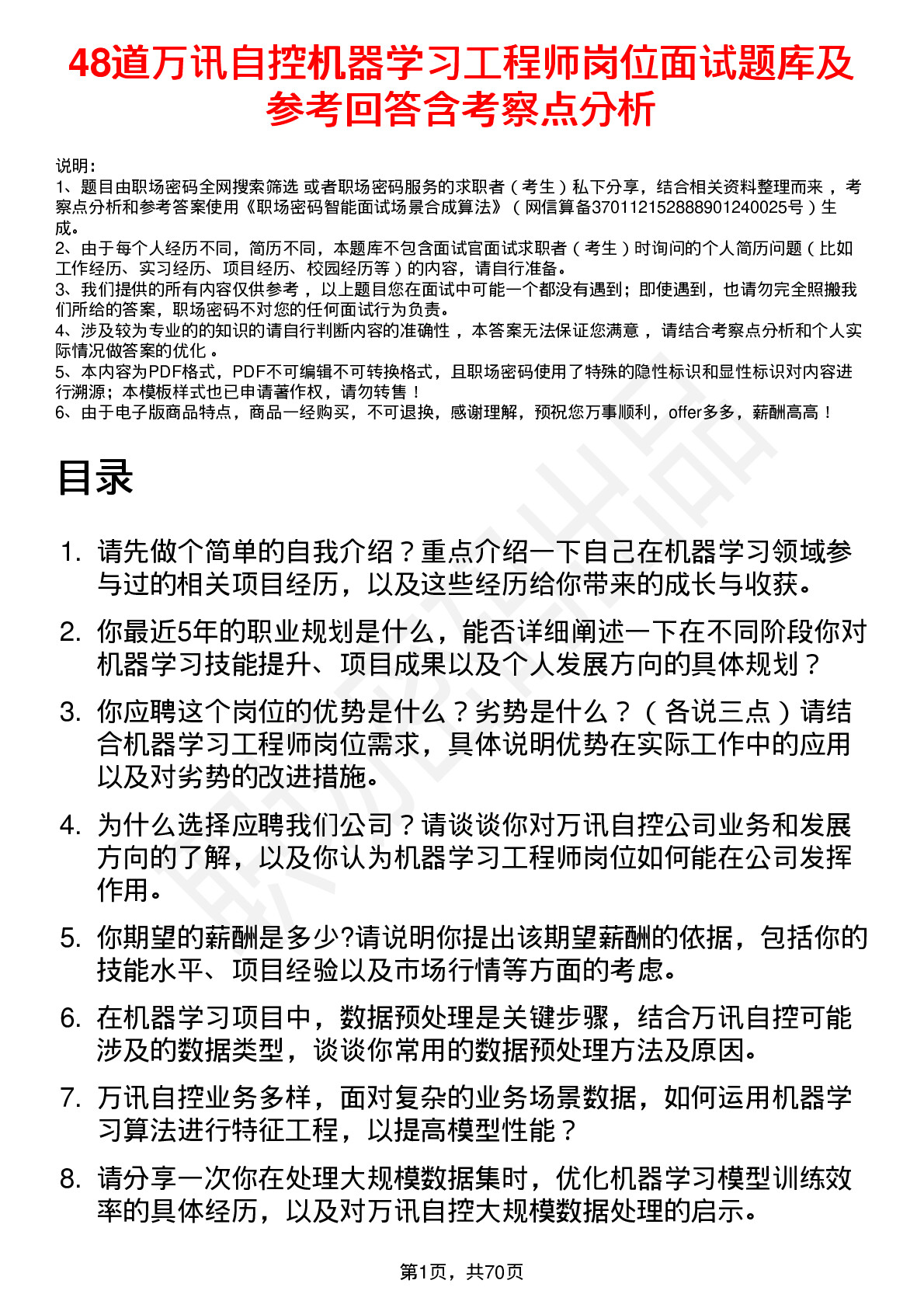 48道万讯自控机器学习工程师岗位面试题库及参考回答含考察点分析

说明：
1、题目由职场密码全网搜索筛选 或者职场密码服务的求职者（考生）私下分享，结合相关资料整理而来 ，考察点分析和参考答案使用《职场密码智能面试场景合成算法》（网信算备370112152888901240025号）生成。
2、由于每个人经历不同，简历不同，本题库不包含面试官面试求职者（考生）时询问的个人简历问题（比如工作经历、实习经历、项目经历、校园经历等）的内容，请自行准备。
3、我们提供的所有内容仅供参考 ，以上题目您在面试中可能一个都没有遇到；即使遇到，也请勿完全照搬我们所给的答案，职场密码不对您的任何面试行为负责。
4、涉及较为专业的的知识的请自行判断内容的准确性 ，本答案无法保证您满意 ，请结合考察点分析和个人实际情况做答案的优化 。
5、本内容为PDF格式，PDF不可编辑不可转换格式，且职场密码使用了特殊的隐性标识和显性标识对内容进行溯源；本模板样式也已申请著作权，请勿转售！
6、由于电子版商品特点，商品一经购买，不可退换，感谢理解，预祝您万事顺利，offer多多，薪酬高高！

目录

1. 请先做个简单的自我介绍？重点介绍一下自己在机器学习领域参与过的相关项目经历，以及这些经历给你带来的成长与收获。
2. 你最近5年的职业规划是什么，能否详细阐述一下在不同阶段你对机器学习技能提升、项目成果以及个人发展方向的具体规划？
3. 你应聘这个岗位的优势是什么？劣势是什么？（各说三点）请结合机器学习工程师岗位需求，具体说明优势在实际工作中的应用以及对劣势的改进措施。
4. 为什么选择应聘我们公司？请谈谈你对万讯自控公司业务和发展方向的了解，以及你认为机器学习工程师岗位如何能在公司发挥作用。
5. 你期望的薪酬是多少?请说明你提出该期望薪酬的依据，包括你的技能水平、项目经验以及市场行情等方面的考虑。
6. 在机器学习项目中，数据预处理是关键步骤，结合万讯自控可能涉及的数据类型，谈谈你常用的数据预处理方法及原因。
7. 万讯自控业务多样，面对复杂的业务场景数据，如何运用机器学习算法进行特征工程，以提高模型性能？
8. 请分享一次你在处理大规模数据集时，优化机器学习模型训练效率的具体经历，以及对万讯自控大规模数据处理的启示。

第1页，共70页